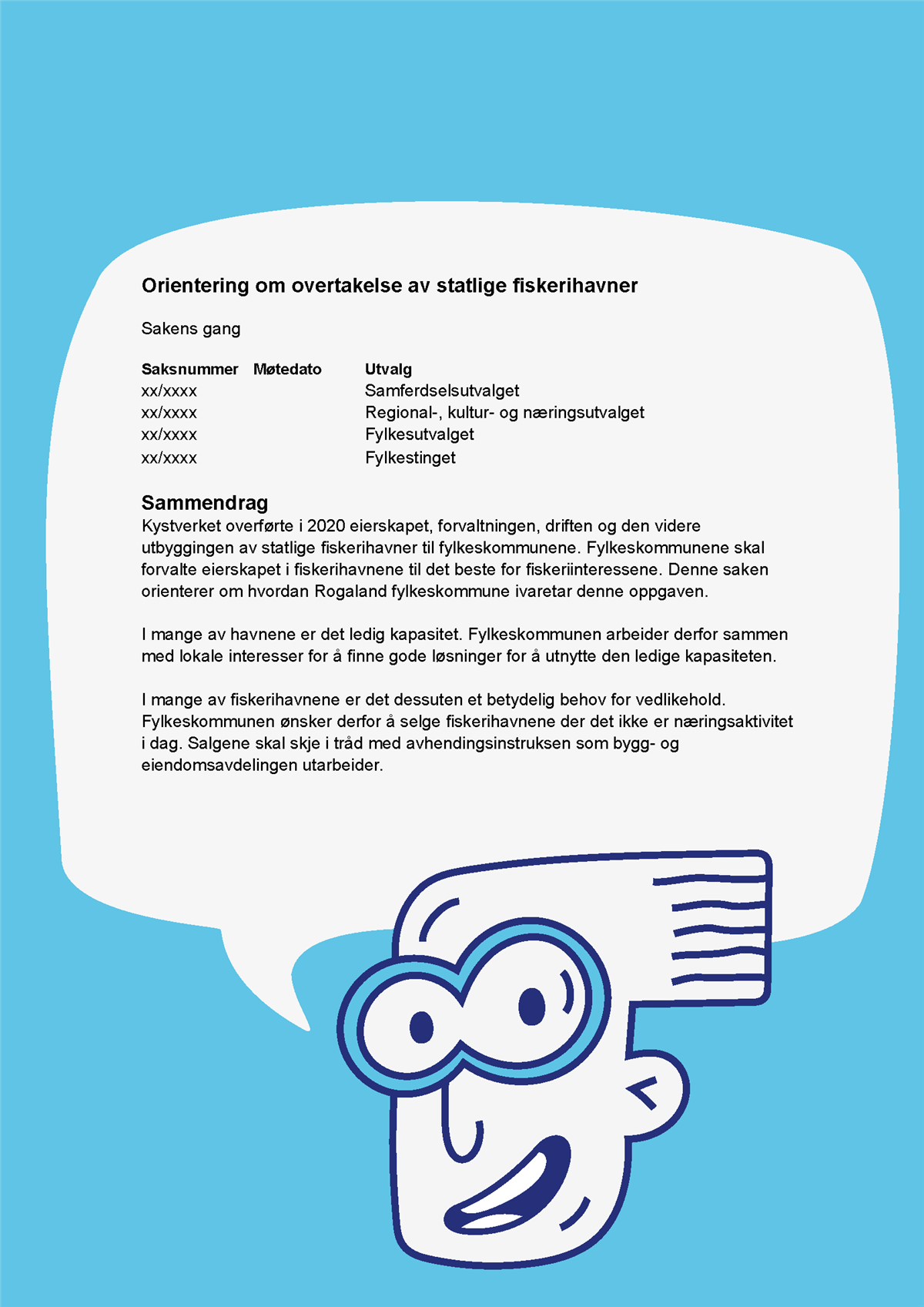 Orientering om overtakelse av statlige fiskerihavner

Sakens gang

| Saksnummer | Møtedato | Utvalg |
|---|---|---|
| xx/xxxx | | Samferdselsutvalget |
| xx/xxxx | | Regional-, kultur- og næringsutvalget |
| xx/xxxx | | Fylkesutvalget |
| xx/xxxx | | Fylkestinget |

Sammendrag
Kystverket overførte i 2020 eierskapet, forvaltningen, driften og den videre utbyggingen av statlige fiskerihavner til fylkeskommunene. Fylkeskommunene skal forvalte eierskapet i fiskerihavnene til det beste for fiskeriinteressene. Denne saken orienterer om hvordan Rogaland fylkeskommune ivaretar denne oppgaven.

I mange av havnene er det ledig kapasitet. Fylkeskommunen arbeider derfor sammen med lokale interesser for å finne gode løsninger for å utnytte den ledige kapasiteten.

I mange av fiskerihavnene er det dessuten et betydelig behov for vedlikehold. Fylkeskommunen ønsker derfor å selge fiskerihavnene der det ikke er næringsaktivitet i dag. Salgene skal skje i tråd med avhendingsinstruksen som bygg- og eiendomsavdelingen utarbeider.